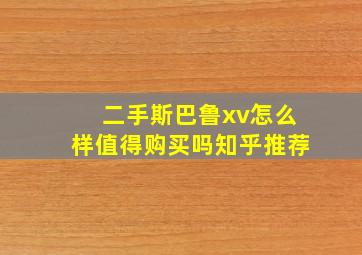 二手斯巴鲁xv怎么样值得购买吗知乎推荐